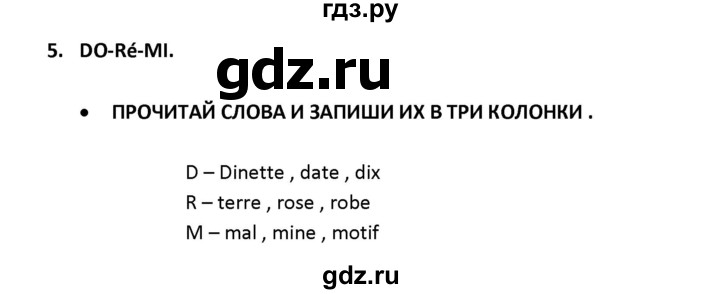 гдз.ру

5. DO-Ré-MI.

gdz.ru

• ПРОЧИТАЙ СЛОВА И ЗАПИШИ ИХ В ТРИ КОЛОНКИ .

D – Dinette , date , dix
R – terre , rose , robe
M – mal , mine , motif

gdz.ru